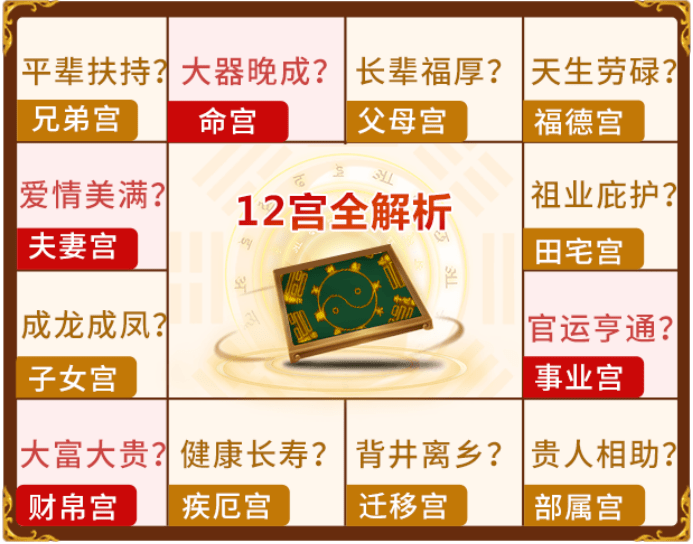 平辈扶持?
兄弟宫

大器晚成?
命宫

长辈福厚?
父母宫

天生劳碌?
福德宫

爱情美满?
夫妻宫

12宫全解析

祖业庇护?
田宅宫

成龙成凤?
子女宫

官运亨通?
事业宫

大富大贵?
财帛宫

健康长寿?
疾厄宫

背井离乡?
迁移宫

贵人相助?
部属宫